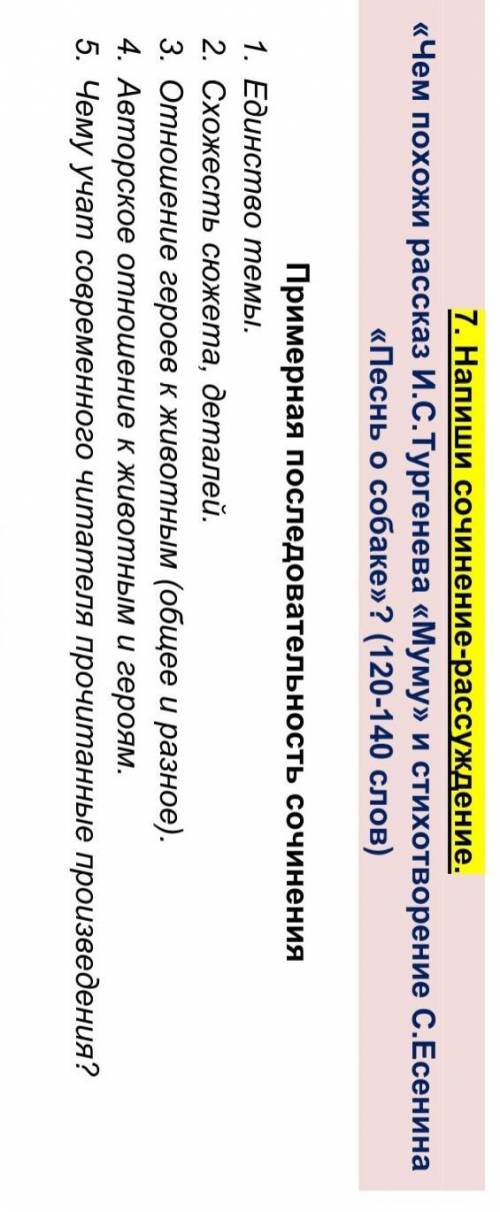 7. Напиши сочинение-рассуждение.

«Чем похожи рассказ И.С.Тургенева «Муму» и стихотворение С.Есенина «Песнь о собаке»? (120-140 слов)

Примерная последовательность сочинения

1. Единство темы.
2. Схожесть сюжета, деталей.
3. Отношение героев к животным (общее и разное).
4. Авторское отношение к животным и героям.
5. Чему учат современного читателя прочитанные произведения?